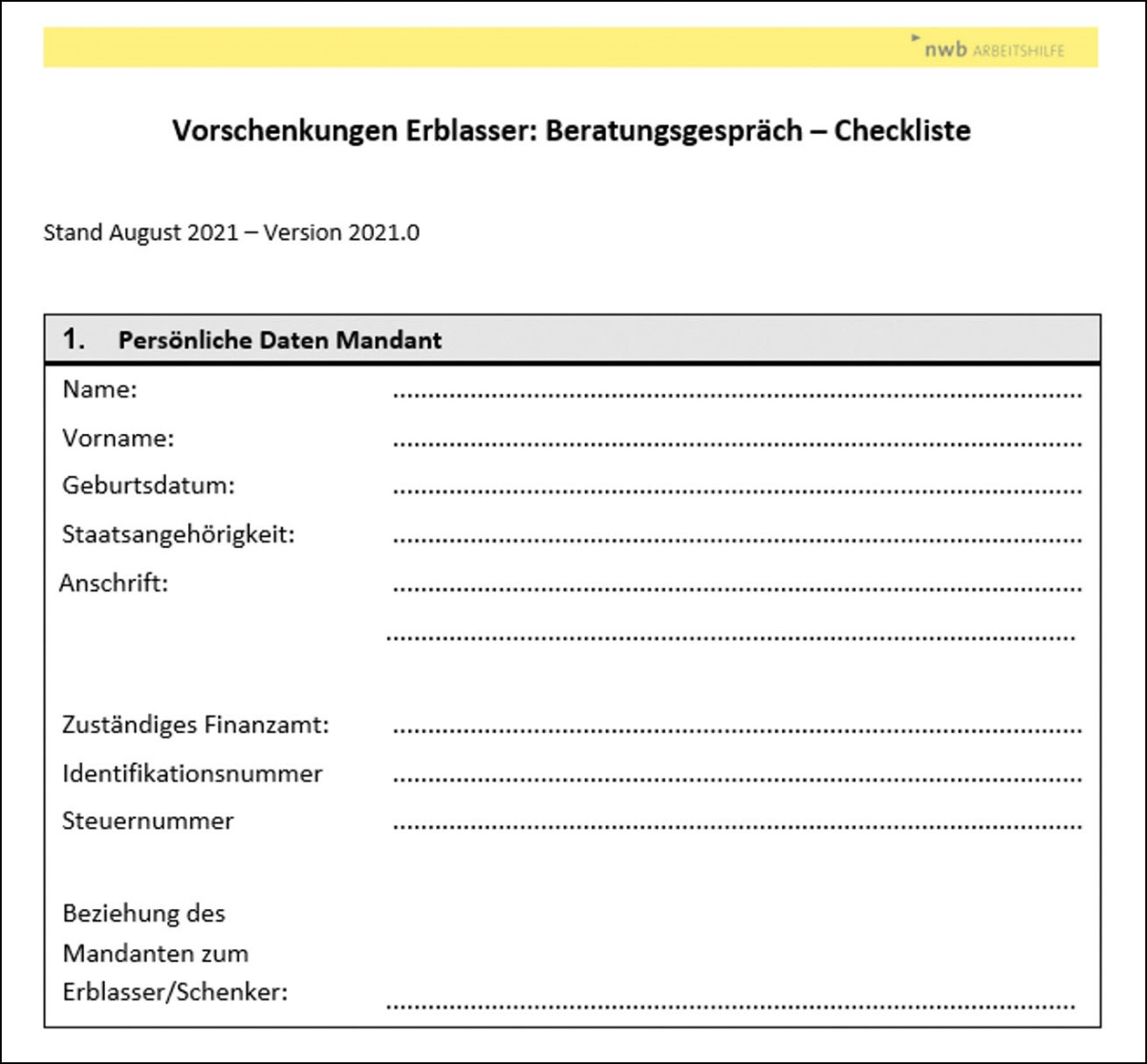 nwb ARBEITSHILFE

Vorschenkungen Erblasser: Beratungsgespräch – Checkliste

Stand August 2021 – Version 2021.0

1. Persönliche Daten Mandant

Name: ____
Vorname: ____
Geburtsdatum: ____
Staatsangehörigkeit: ____
Anschrift: ____
____

Zuständiges Finanzamt: ____
Identifikationsnummer ____
Steuernummer ____

Beziehung des Mandanten zum Erblasser/Schenker: ____